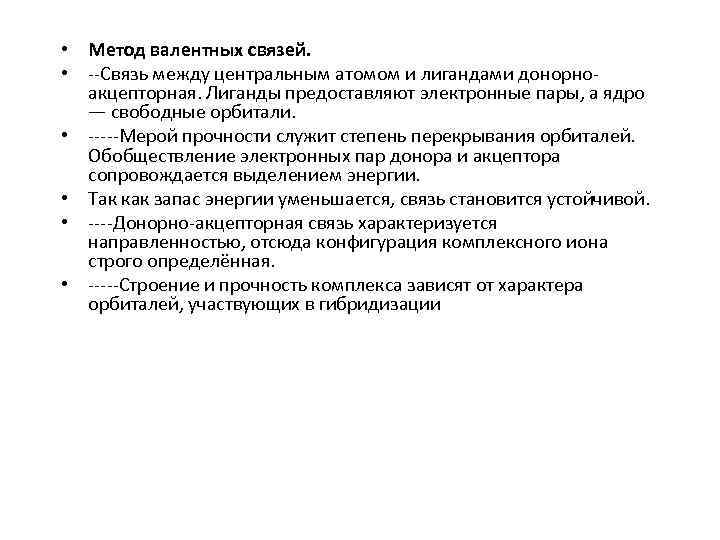 • Метод валентных связей.
• --Связь между центральным атомом и лигандами донорно-акцепторная. Лиганды предоставляют электронные пары, а ядро — свободные орбитали.
• -----Мерой прочности служит степень перекрывания орбиталей. Обобществление электронных пар донора и акцептора сопровождается выделением энергии.
• Так как запас энергии уменьшается, связь становится устойчивой.
• ----Донорно-акцепторная связь характеризуется направленностью, отсюда конфигурация комплексного иона строго определённая.
• -----Строение и прочность комплекса зависят от характера орбиталей, участвующих в гибридизации